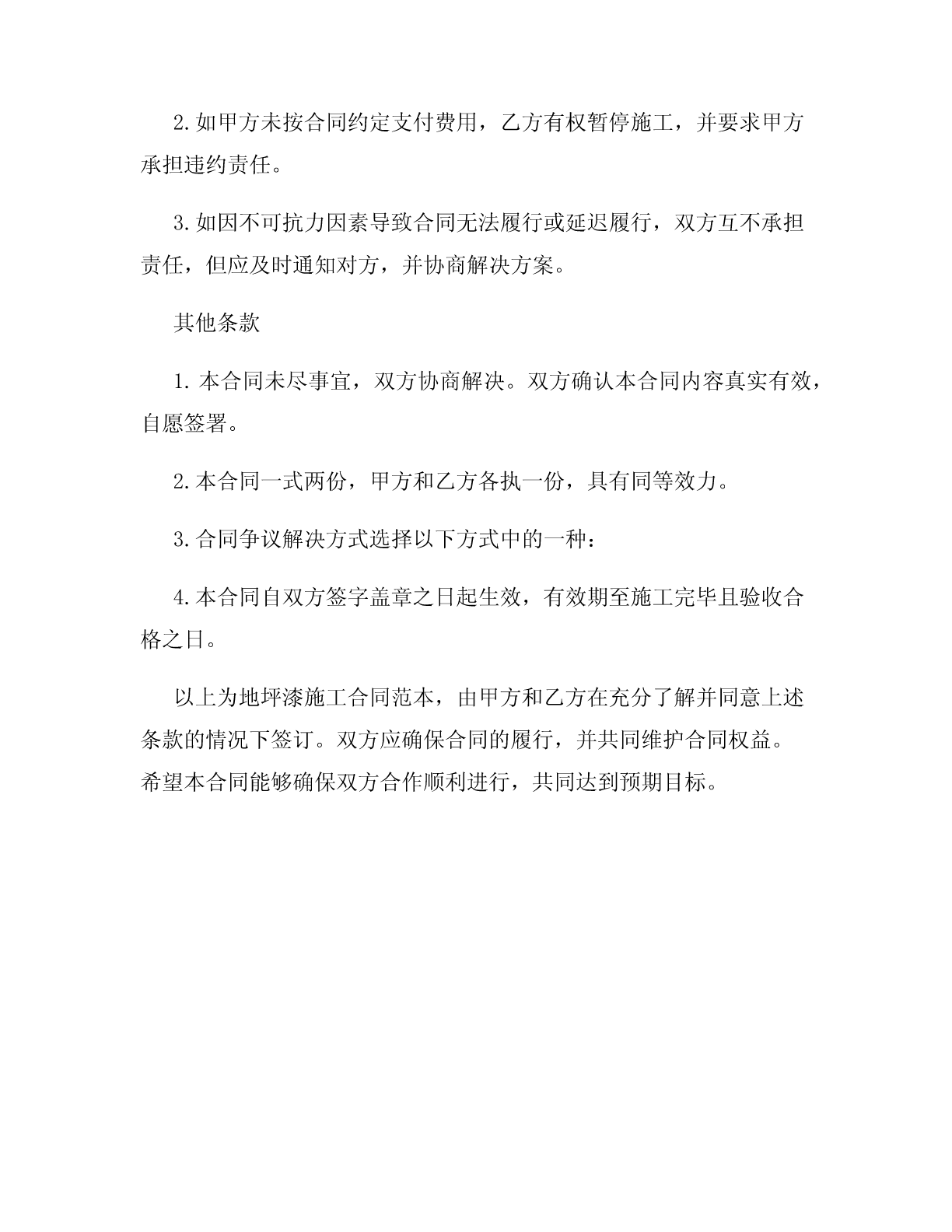 2.如甲方未按合同约定支付费用，乙方有权暂停施工，并要求甲方承担违约责任。

3.如因不可抗力因素导致合同无法履行或延迟履行，双方互不承担责任，但应及时通知对方，并协商解决方案。

其他条款

1.本合同未尽事宜，双方协商解决。双方确认本合同内容真实有效，自愿签署。

2.本合同一式两份，甲方和乙方各执一份，具有同等效力。

3.合同争议解决方式选择以下方式中的一种：

4.本合同自双方签字盖章之日起生效，有效期至施工完毕且验收合格之日。

以上为地坪漆施工合同范本，由甲方和乙方在充分了解并同意上述条款的情况下签订。双方应确保合同的履行，并共同维护合同权益。希望本合同能够确保双方合作顺利进行，共同达到预期目标。